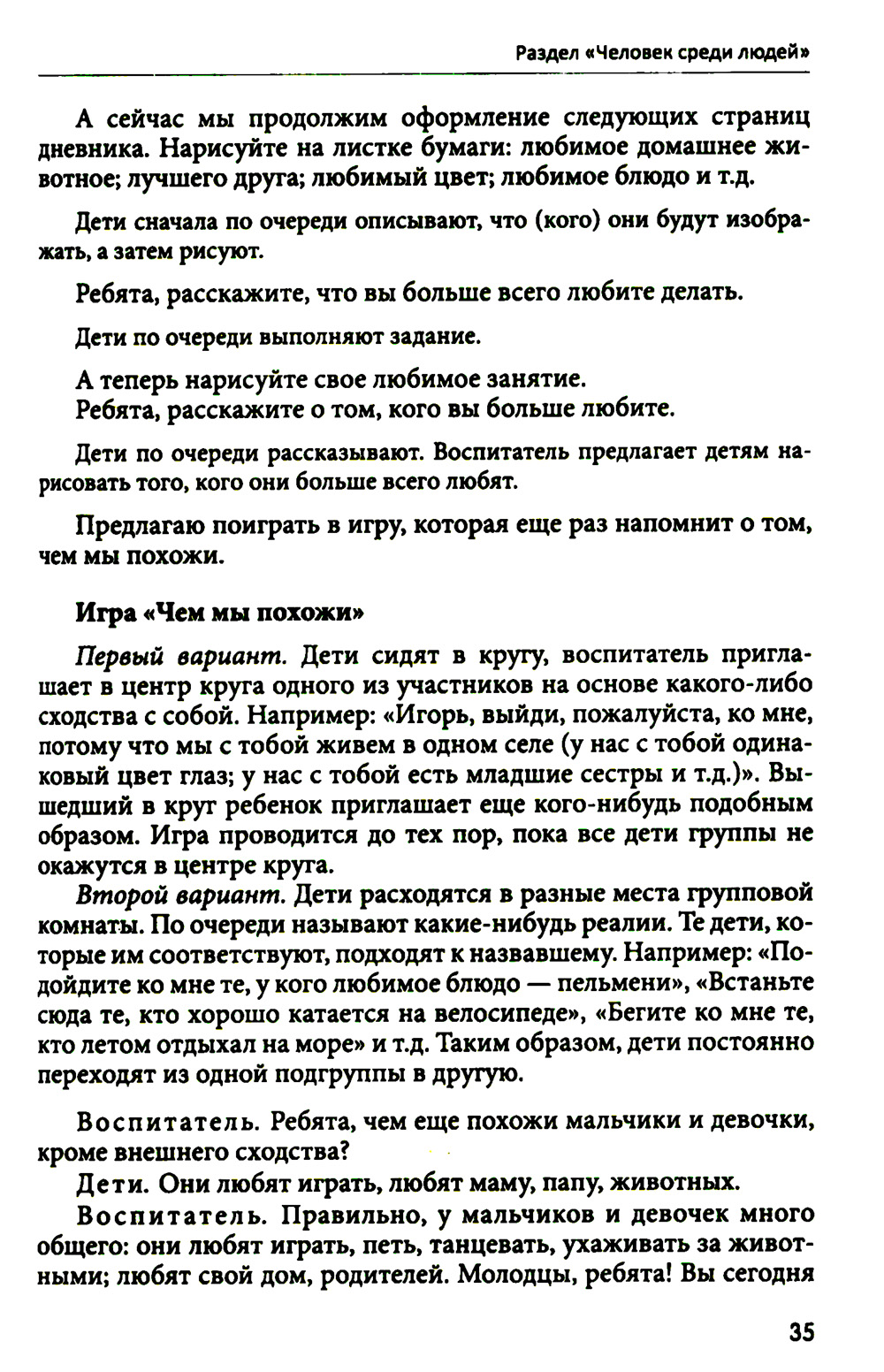 Раздел «Человек среди людей»

А сейчас мы продолжим оформление следующих страниц дневника. Нарисуйте на листке бумаги: любимое домашнее животное; лучшего друга; любимый цвет; любимое блюдо и т.д.

Дети сначала по очереди описывают, что (кого) они будут изображать, а затем рисуют.

Ребята, расскажите, что вы больше всего любите делать.

Дети по очереди выполняют задание.

А теперь нарисуйте свое любимое занятие.
Ребята, расскажите о том, кого вы больше любите.

Дети по очереди рассказывают. Воспитатель предлагает детям нарисовать того, кого они больше всего любят.

Предлагаю поиграть в игру, которая еще раз напомнит о том, чем мы похожи.

Игра «Чем мы похожи»

Первый вариант. Дети сидят в кругу, воспитатель приглашает в центр круга одного из участников на основе какого-либо сходства с собой. Например: «Игорь, выйди, пожалуйста, ко мне, потому что мы с тобой живем в одном селе (у нас с тобой одинаковый цвет глаз; у нас с тобой есть младшие сестры и т.д.)». Вышедший в круг ребенок приглашает еще кого-нибудь подобным образом. Игра проводится до тех пор, пока все дети группы не окажутся в центре круга.
Второй вариант. Дети расходятся в разные места групповой комнаты. По очереди называют какие-нибудь реалии. Те дети, которые им соответствуют, подходят к назвавшему. Например: «Подойдите ко мне те, у кого любимое блюдо — пельмени», «Встаньте сюда те, кто хорошо катается на велосипеде», «Бегите ко мне те, кто летом отдыхал на море» и т.д. Таким образом, дети постоянно переходят из одной подгруппы в другую.

Воспитатель. Ребята, чем еще похожи мальчики и девочки, кроме внешнего сходства?
Дети. Они любят играть, любят маму, папу, животных.
Воспитатель. Правильно, у мальчиков и девочек много общего: они любят играть, петь, танцевать, ухаживать за животными; любят свой дом, родителей. Молодцы, ребята! Вы сегодня

35